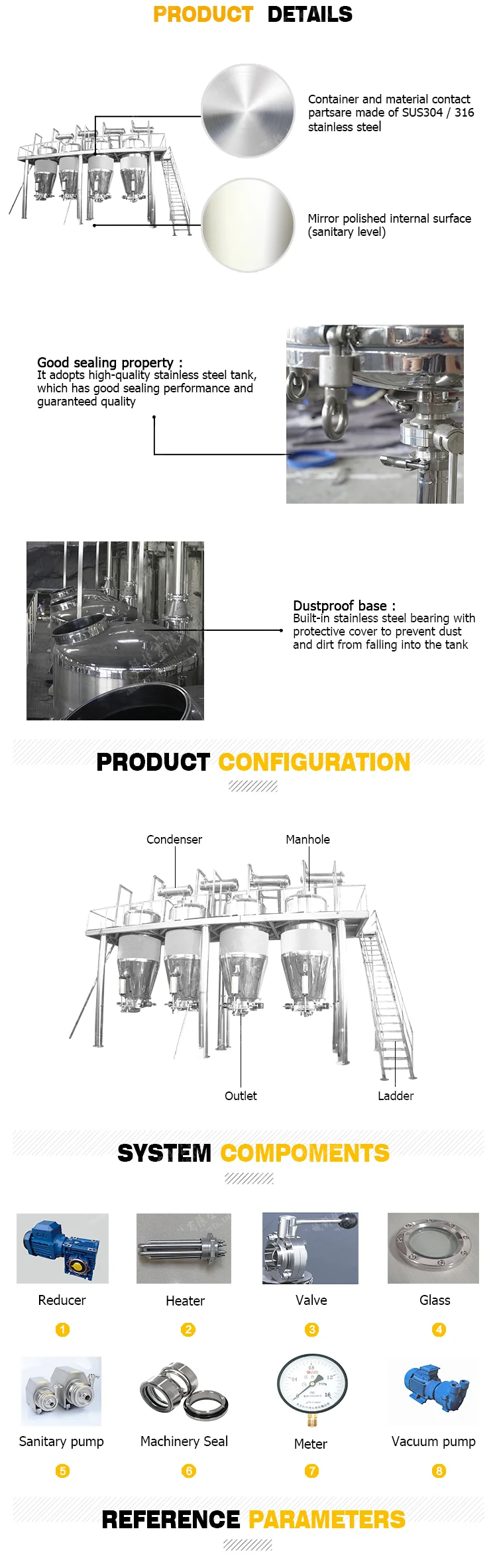 PRODUCT DETAILS

Container and material contact partsare made of SUS304 / 316 stainless steel

Mirror polished internal surface (sanitary level)

Good sealing property :
It adopts high-quality stainless steel tank, which has good sealing performance and guaranteed quality

Dustproof base :
Built-in stainless steel bearing with protective cover to prevent dust and dirt from falling into the tank

PRODUCT CONFIGURATION

Condenser
Manhole
Outlet
Ladder

SYSTEM COMPOMENTS

Reducer
1
Heater
2
Valve
3
Glass
4
Sanitary pump
5
Machinery Seal
6
Meter
7
Vacuum pump
8

REFERENCE PARAMETERS